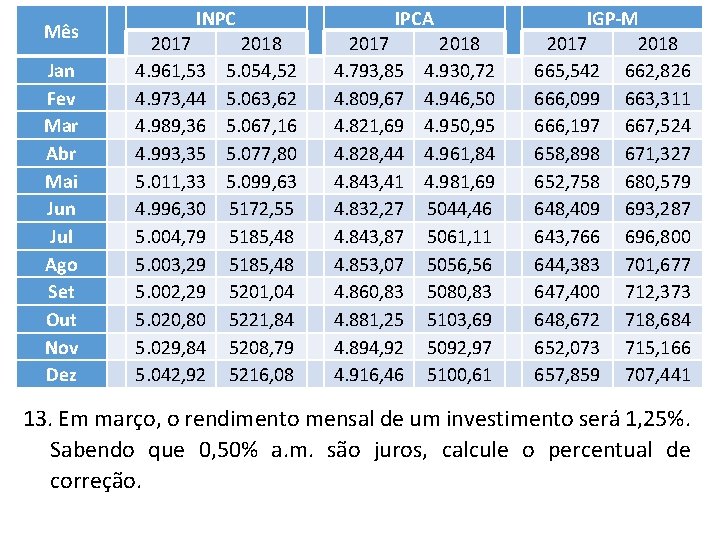 | Mês | INPC 2017 | INPC 2018 | IPCA 2017 | IPCA 2018 | IGP-M 2017 | IGP-M 2018 |
|---|---|---|---|---|---|---|
| Jan | 4.961,53 | 5.054,52 | 4.793,85 | 4.930,72 | 665,542 | 662,826 |
| Fev | 4.973,44 | 5.063,62 | 4.809,67 | 4.946,50 | 666,099 | 663,311 |
| Mar | 4.989,36 | 5.067,16 | 4.821,69 | 4.950,95 | 666,197 | 667,524 |
| Abr | 4.993,35 | 5.077,80 | 4.828,44 | 4.961,84 | 658,898 | 671,327 |
| Mai | 5.011,33 | 5.099,63 | 4.843,41 | 4.981,69 | 652,758 | 680,579 |
| Jun | 4.996,30 | 5172,55 | 4.832,27 | 5044,46 | 648,409 | 693,287 |
| Jul | 5.004,79 | 5185,48 | 4.843,87 | 5061,11 | 643,766 | 696,800 |
| Ago | 5.003,29 | 5185,48 | 4.853,07 | 5056,56 | 644,383 | 701,677 |
| Set | 5.002,29 | 5201,04 | 4.860,83 | 5080,83 | 647,400 | 712,373 |
| Out | 5.020,80 | 5221,84 | 4.881,25 | 5103,69 | 648,672 | 718,684 |
| Nov | 5.029,84 | 5208,79 | 4.894,92 | 5092,97 | 652,073 | 715,166 |
| Dez | 5.042,92 | 5216,08 | 4.916,46 | 5100,61 | 657,859 | 707,441 |

13. Em março, o rendimento mensal de um investimento será 1,25%. Sabendo que 0,50% a.m. são juros, calcule o percentual de correção.